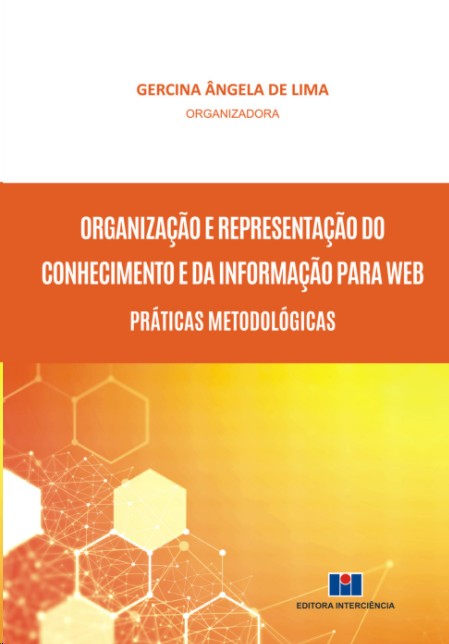 GERCINA ÂNGELA DE LIMA
ORGANIZADORA

ORGANIZAÇÃO E REPRESENTAÇÃO DO CONHECIMENTO E DA INFORMAÇÃO PARA WEB

PRÁTICAS METODOLÓGICAS

EDITORA INTERCIÊNCIA